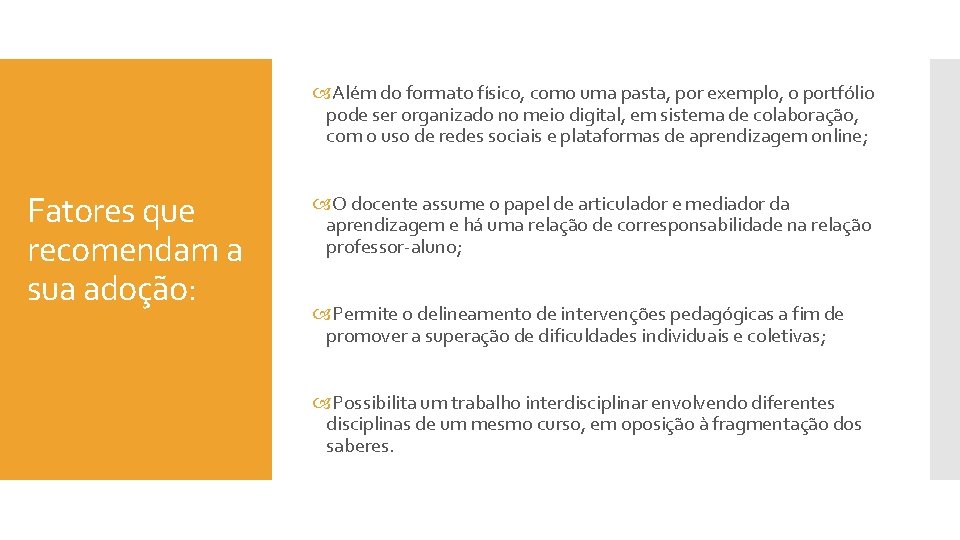 Fatores que recomendam a sua adoção:

Além do formato físico, como uma pasta, por exemplo, o portfólio pode ser organizado no meio digital, em sistema de colaboração, com o uso de redes sociais e plataformas de aprendizagem online;

O docente assume o papel de articulador e mediador da aprendizagem e há uma relação de corresponsabilidade na relação professor-aluno;

Permite o delineamento de intervenções pedagógicas a fim de promover a superação de dificuldades individuais e coletivas;

Possibilita um trabalho interdisciplinar envolvendo diferentes disciplinas de um mesmo curso, em oposição à fragmentação dos saberes.